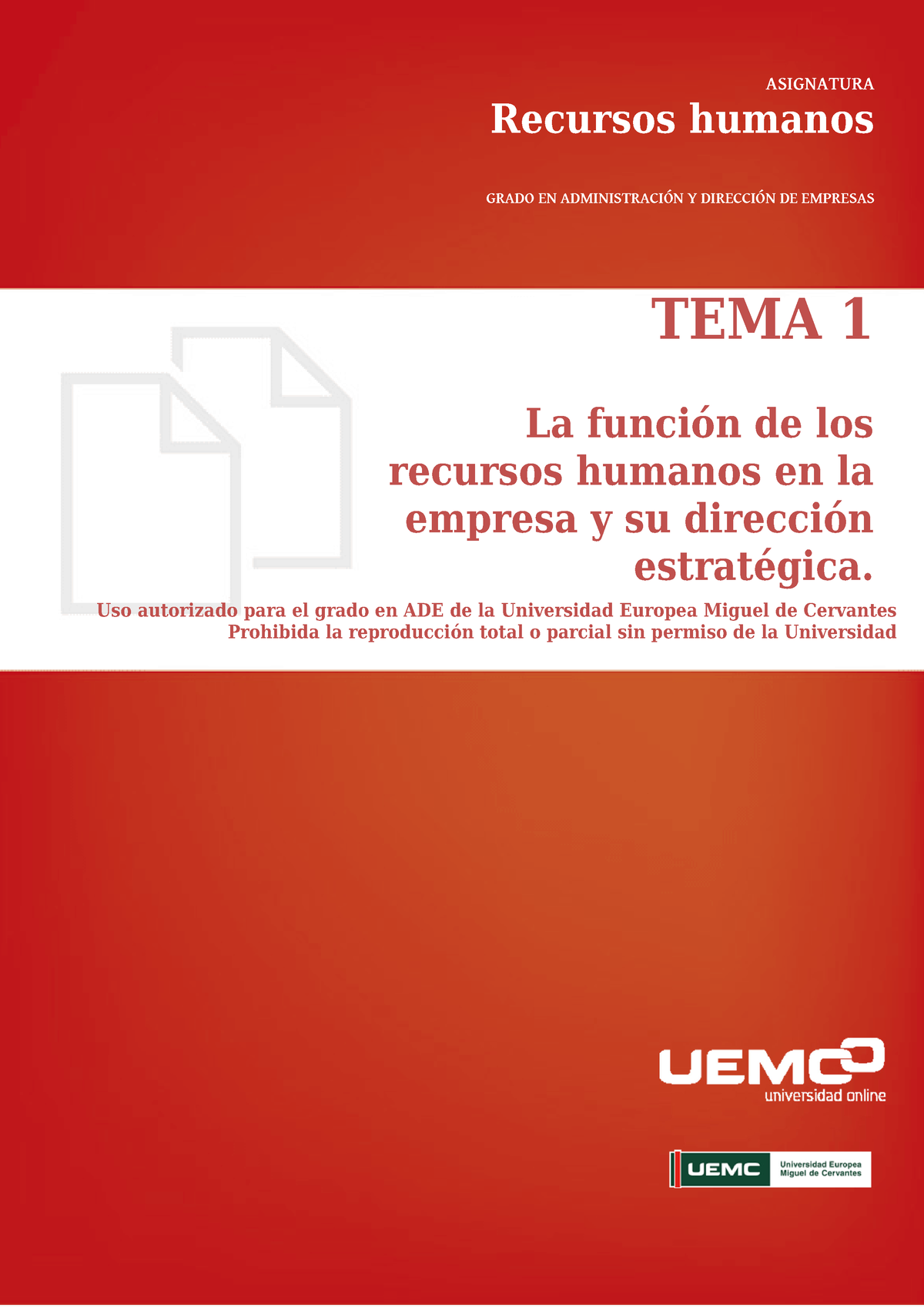 ASIGNATURA

Recursos humanos

GRADO EN ADMINISTRACIÓN Y DIRECCIÓN DE EMPRESAS

TEMA 1

La función de los recursos humanos en la empresa y su dirección estratégica.

Uso autorizado para el grado en ADE de la Universidad Europea Miguel de Cervantes
Prohibida la reproducción total o parcial sin permiso de la Universidad

UEMC
universidad online

UEMC Universidad Europea Miguel de Cervantes